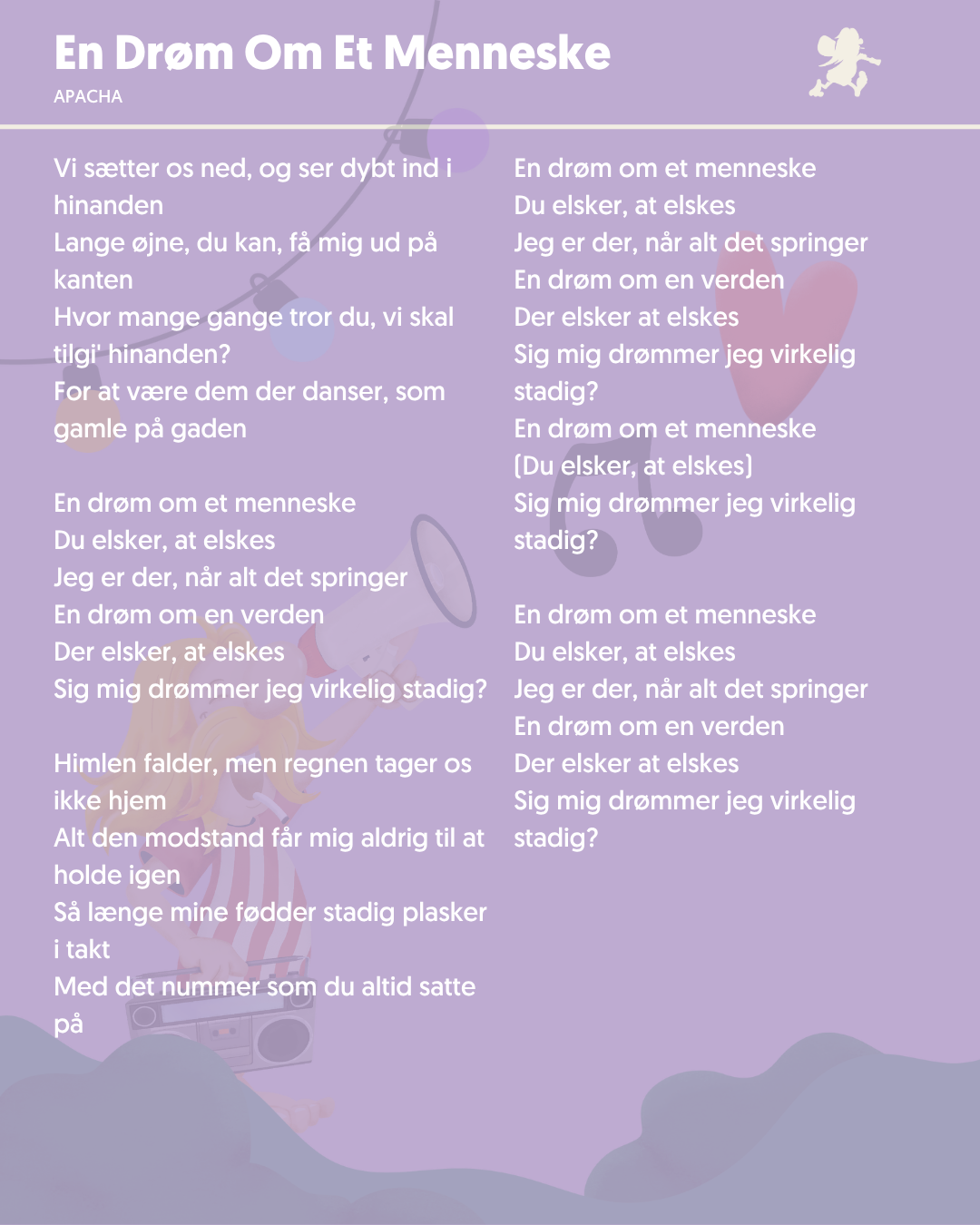 En Drøm Om Et Menneske

APACHA

Vi sætter os ned, og ser dybt ind i hinanden
Lange øjne, du kan, få mig ud på kanten
Hvor mange gange tror du, vi skal tilgi' hinanden?
For at være dem der danser, som gamle på gaden

En drøm om et menneske
Du elsker, at elskes
Jeg er der, når alt det springer
En drøm om en verden
Der elsker, at elskes
Sig mig drømmer jeg virkelig stadig?

Himlen falder, men regnen tager os ikke hjem
Alt den modstand får mig aldrig til at holde igen
Så længe mine fødder stadig plasker i takt
Med det nummer som du altid satte på

En drøm om et menneske
Du elsker, at elskes
Jeg er der, når alt det springer
En drøm om en verden
Der elsker at elskes
Sig mig drømmer jeg virkelig stadig?
En drøm om et menneske
(Du elsker, at elskes)
Sig mig drømmer jeg virkelig stadig?

En drøm om et menneske
Du elsker, at elskes
Jeg er der, når alt det springer
En drøm om en verden
Der elsker at elskes
Sig mig drømmer jeg virkelig stadig?